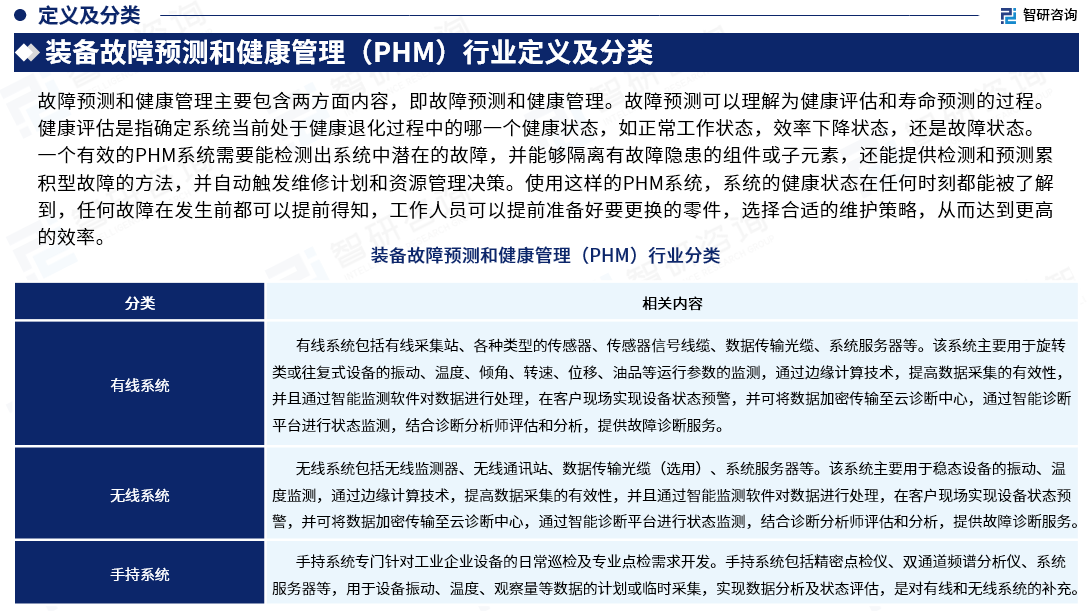 定义及分类

智研咨询

装备故障预测和健康管理（PHM）行业定义及分类

故障预测和健康管理主要包含两方面内容，即故障预测和健康管理。故障预测可以理解为健康评估和寿命预测的过程。健康评估是指确定系统当前处于健康退化过程中的哪一个健康状态，如正常工作状态，效率下降状态，还是故障状态。一个有效的PHM系统需要能检测出系统中潜在的故障，并能够隔离有故障隐患的组件或子元素，还能提供检测和预测累积型故障的方法，并自动触发维修计划和资源管理决策。使用这样的PHM系统，系统的健康状态在任何时刻都能被了解到，任何故障在发生前都可以提前得知，工作人员可以提前准备好要更换的零件，选择合适的维护策略，从而达到更高的效率。

装备故障预测和健康管理（PHM）行业分类

| 分类 | 相关内容 |
|---|---|
| 有线系统 | 有线系统包括有线采集站、各种类型的传感器、传感器信号线缆、数据传输光缆、系统服务器等。该系统主要用于旋转类或往复式设备的振动、温度、倾角、转速、位移、油品等运行参数的监测，通过边缘计算技术，提高数据采集的有效性，并且通过智能监测软件对数据进行处理，在客户现场实现设备状态预警，并可将数据加密传输至云诊断中心，通过智能诊断平台进行状态监测，结合诊断分析师评估和分析，提供故障诊断服务。 |
| 无线系统 | 无线系统包括无线监测器、无线通讯站、数据传输光缆（选用）、系统服务器等。该系统主要用于稳态设备的振动、温度监测，通过边缘计算技术，提高数据采集的有效性，并且通过智能监测软件对数据进行处理，在客户现场实现设备状态预警，并可将数据加密传输至云诊断中心，通过智能诊断平台进行状态监测，结合诊断分析师评估和分析，提供故障诊断服务。 |
| 手持系统 | 手持系统专门针对工业企业设备的日常巡检及专业点检需求开发。手持系统包括精密点检仪、双通道频谱分析仪、系统服务器等，用于设备振动、温度、观察量等数据的计划或临时采集，实现数据分析及状态评估，是对有线和无线系统的补充。 |